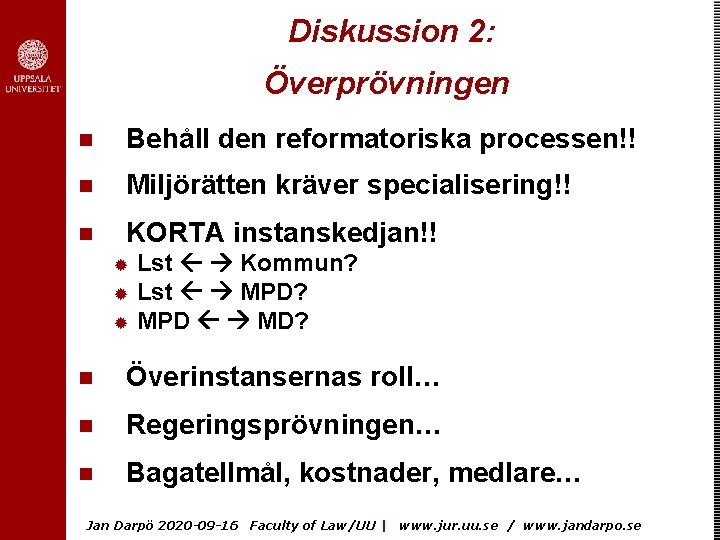 UPPSALA UNIVERSITET

Diskussion 2:
Överprövningen

Behåll den reformatoriska processen!!

Miljörätten kräver specialisering!!

KORTA instanskedjan!!

Lst ← → Kommun?

Lst ← → MPD?

MPD ← → MD?

Överinstansernas roll…

Regeringsprövningen…

Bagatellmål, kostnader, medlare…

Jan Darpö 2020-09-16 Faculty of Law/UU | www.jur.uu.se / www.jandarpo.se